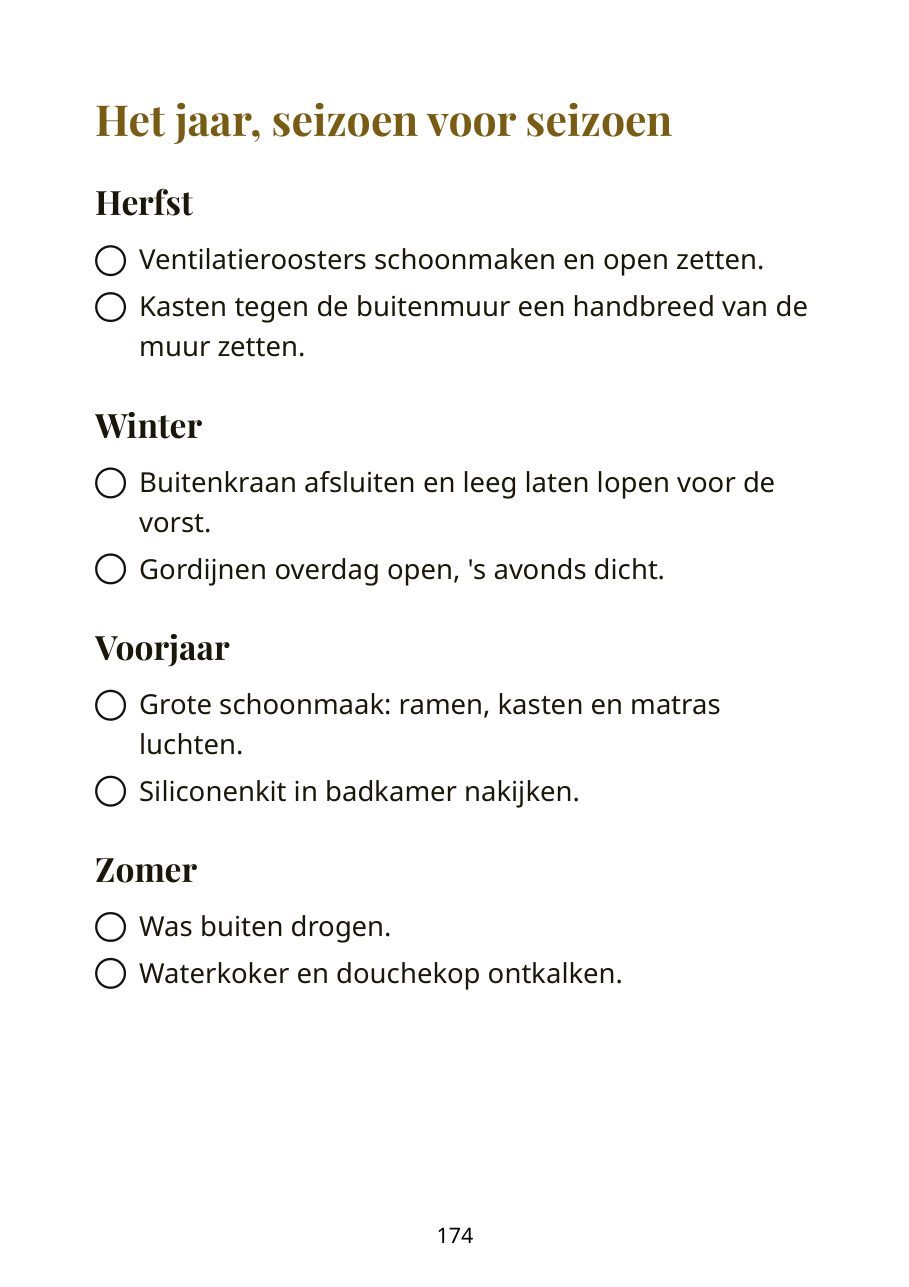 Het jaar, seizoen voor seizoen

Herfst

☐ Ventilatieroosters schoonmaken en open zetten.
☐ Kasten tegen de buitenmuur een handbreed van de muur zetten.

Winter

☐ Buitenkraan afsluiten en leeg laten lopen voor de vorst.
☐ Gordijnen overdag open, 's avonds dicht.

Voorjaar

☐ Grote schoonmaak: ramen, kasten en matras luchten.
☐ Siliconenkit in badkamer nakijken.

Zomer

☐ Was buiten drogen.
☐ Waterkoker en douchekop ontkalken.

174